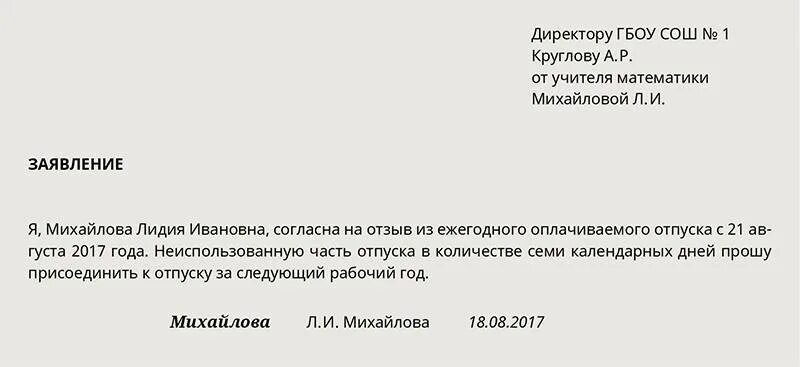 Директору ГБОУ СОШ № 1
Круглову А.Р.
от учителя математики
Михайловой Л.И.

ЗАЯВЛЕНИЕ

Я, Михайлова Лидия Ивановна, согласна на отзыв из ежегодного оплачиваемого отпуска с 21 августа 2017 года. Неиспользованную часть отпуска в количестве семи календарных дней прошу присоединить к отпуску за следующий рабочий год.

Михайлова Л.И. Михайлова 18.08.2017